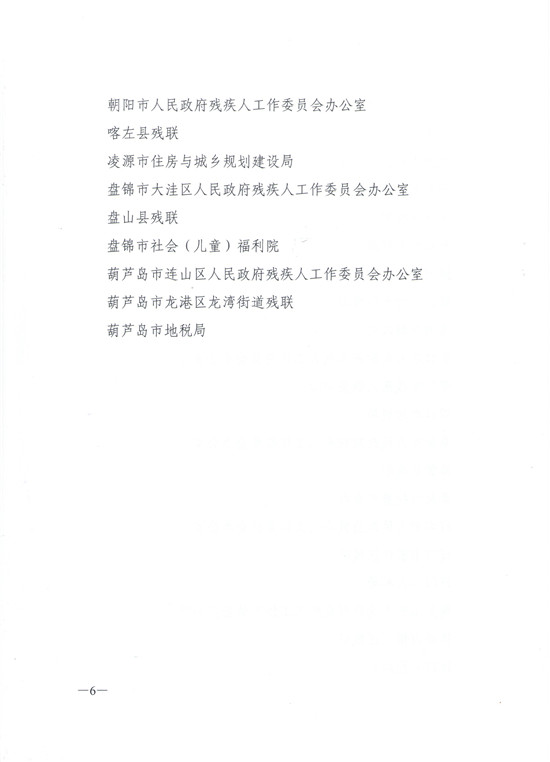 朝阳市人民政府残疾人工作委员会办公室

喀左县残联

凌源市住房与城乡规划建设局

盘锦市大洼区人民政府残疾人工作委员会办公室

盘山县残联

盘锦市社会（儿童）福利院

葫芦岛市连山区人民政府残疾人工作委员会办公室

葫芦岛市龙港区龙湾街道残联

葫芦岛市地税局

—6—